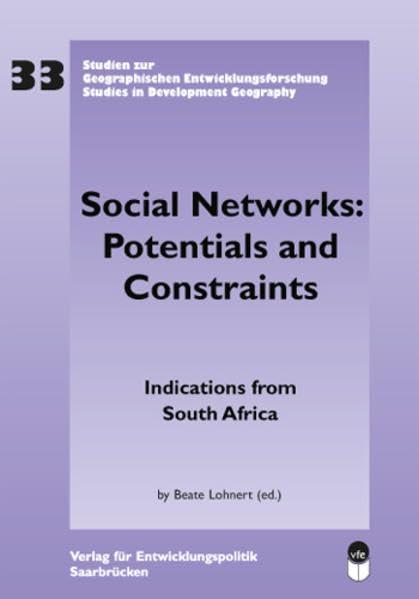 33 Studien zur Geographischen Entwicklungsforschung
Studies in Development Geography

Social Networks: Potentials and Constraints

Indications from South Africa

by Beate Lohnert (ed.)

Verlag für Entwicklungspolitik
Saarbrücken

vfe